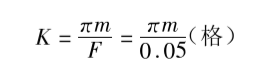 $K = \frac{\pi m}{F} = \frac{\pi m}{0.05}$（格）